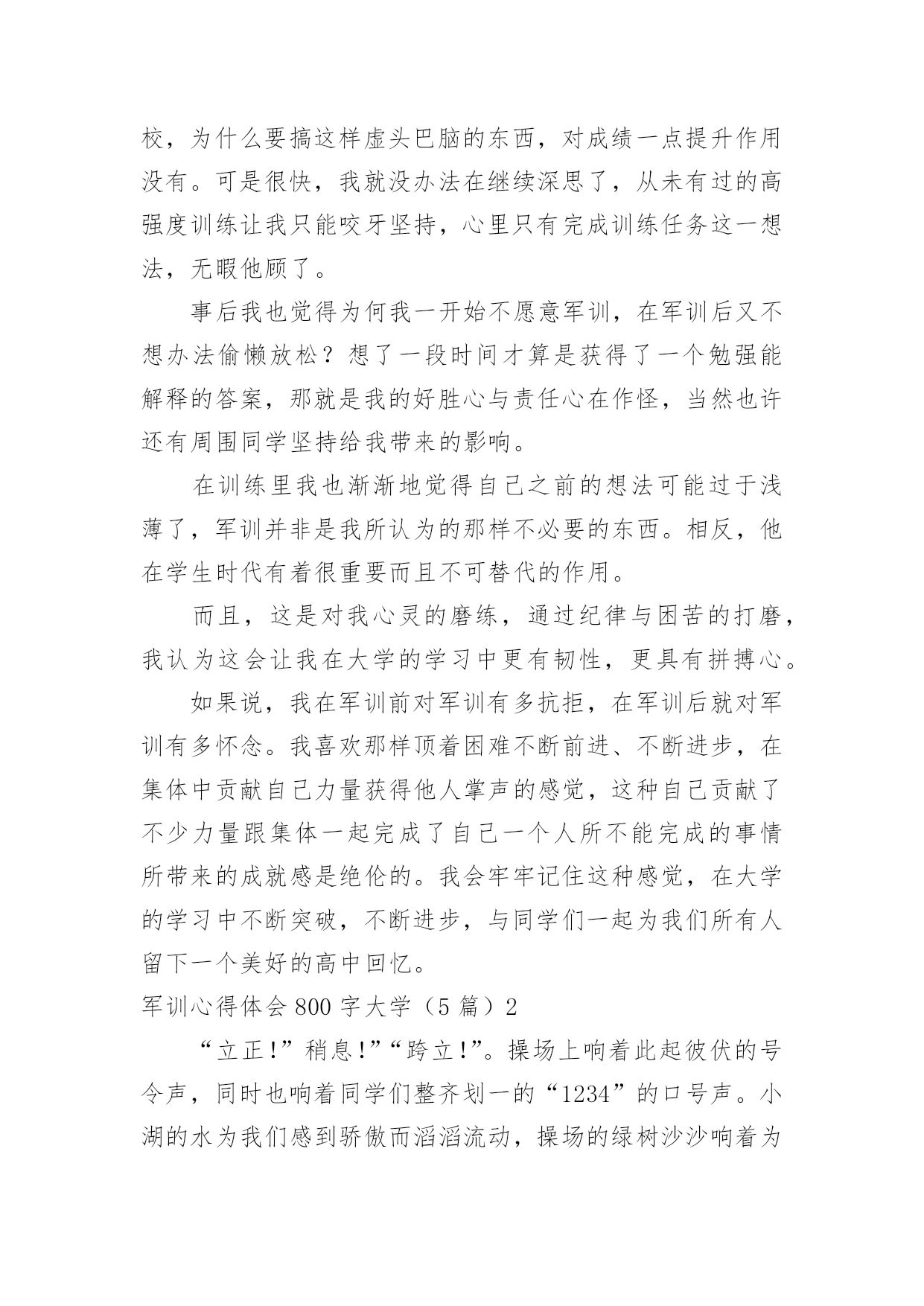 校，为什么要搞这样虚头巴脑的东西，对成绩一点提升作用没有。可是很快，我就没办法在继续深思了，从未有过的高强度训练让我只能咬牙坚持，心里只有完成训练任务这一想法，无暇他顾了。

事后我也觉得为何我一开始不愿意军训，在军训后又不想办法偷懒放松？想了一段时间才算是获得了一个勉强能解释的答案，那就是我的好胜心与责任心在作怪，当然也许还有周围同学坚持给我带来的影响。

在训练里我也渐渐地觉得自己之前的想法可能过于浅薄了，军训并非是我所认为的那样不必要的东西。相反，他在学生时代有着很重要而且不可替代的作用。

而且，这是对我心灵的磨练，通过纪律与困苦的打磨，我认为这会让我在大学的学习中更有韧性，更具有拼搏心。

如果说，我在军训前对军训有多抗拒，在军训后就对军训有多怀念。我喜欢那样顶着困难不断前进、不断进步，在集体中贡献自己力量获得他人掌声的感觉，这种自己贡献了不少力量跟集体一起完成了自己一个人所不能完成的事情所带来的成就感是绝伦的。我会牢牢记住这种感觉，在大学的学习中不断突破，不断进步，与同学们一起为我们所有人留下一个美好的高中回忆。

军训心得体会 800 字大学（5 篇）2

“立正!”稍息!”“跨立!”。操场上响着此起彼伏的号令声，同时也响着同学们整齐划一的“1234”的口号声。小湖的水为我们感到骄傲而滔滔流动，操场的绿树沙沙响着为